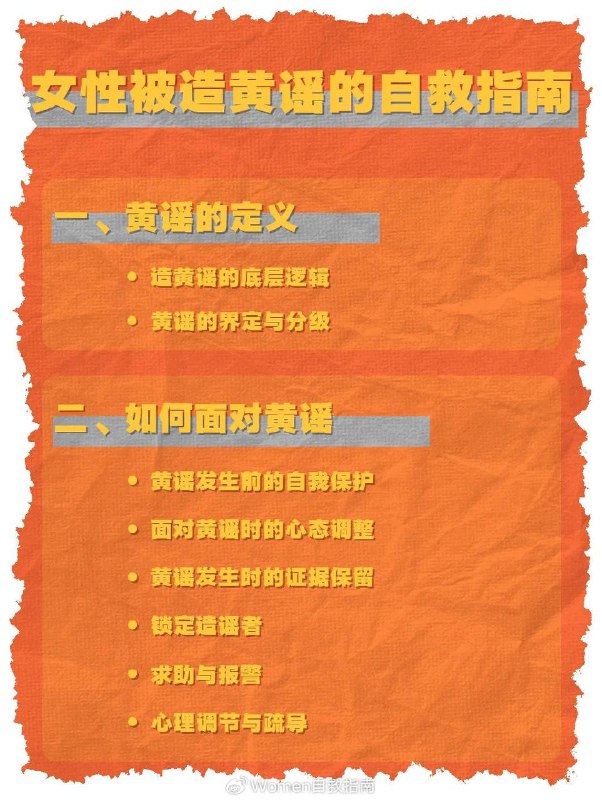 女性被造黄谣的自救指南

一、黄谣的定义

• 造黄谣的底层逻辑

• 黄谣的界定与分级

二、如何面对黄谣

• 黄谣发生前的自我保护

• 面对黄谣时的心态调整

• 黄谣发生时的证据保留

• 锁定造谣者

• 求助与报警

• 心理调节与疏导

Women自救指南